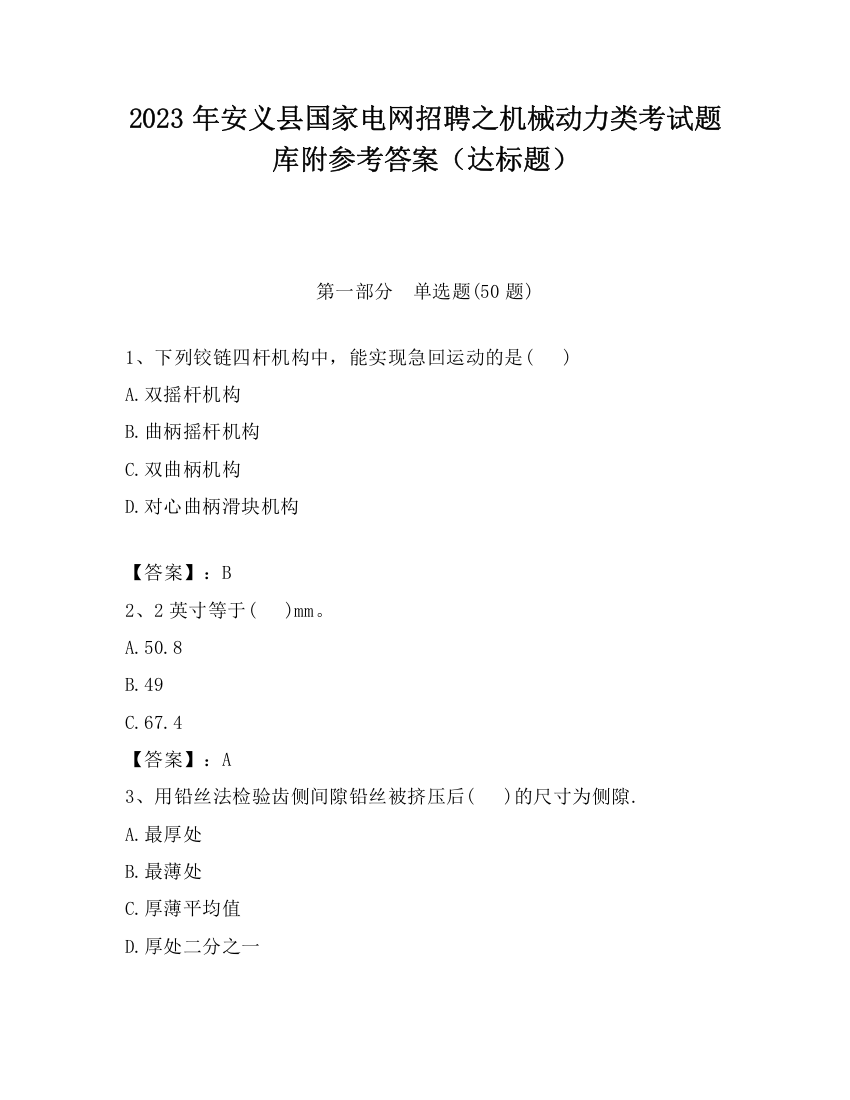 2023 年安义县国家电网招聘之机械动力类考试题库附参考答案（达标题）

第一部分　单选题(50 题)

1、下列铰链四杆机构中，能实现急回运动的是(　　)

A.双摇杆机构

B.曲柄摇杆机构

C.双曲柄机构

D.对心曲柄滑块机构

【答案】：B

2、2 英寸等于(　　)mm。

A.50.8

B.49

C.67.4

【答案】：A

3、用铅丝法检验齿侧间隙铅丝被挤压后(　　)的尺寸为侧隙.

A.最厚处

B.最薄处

C.厚薄平均值

D.厚处二分之一